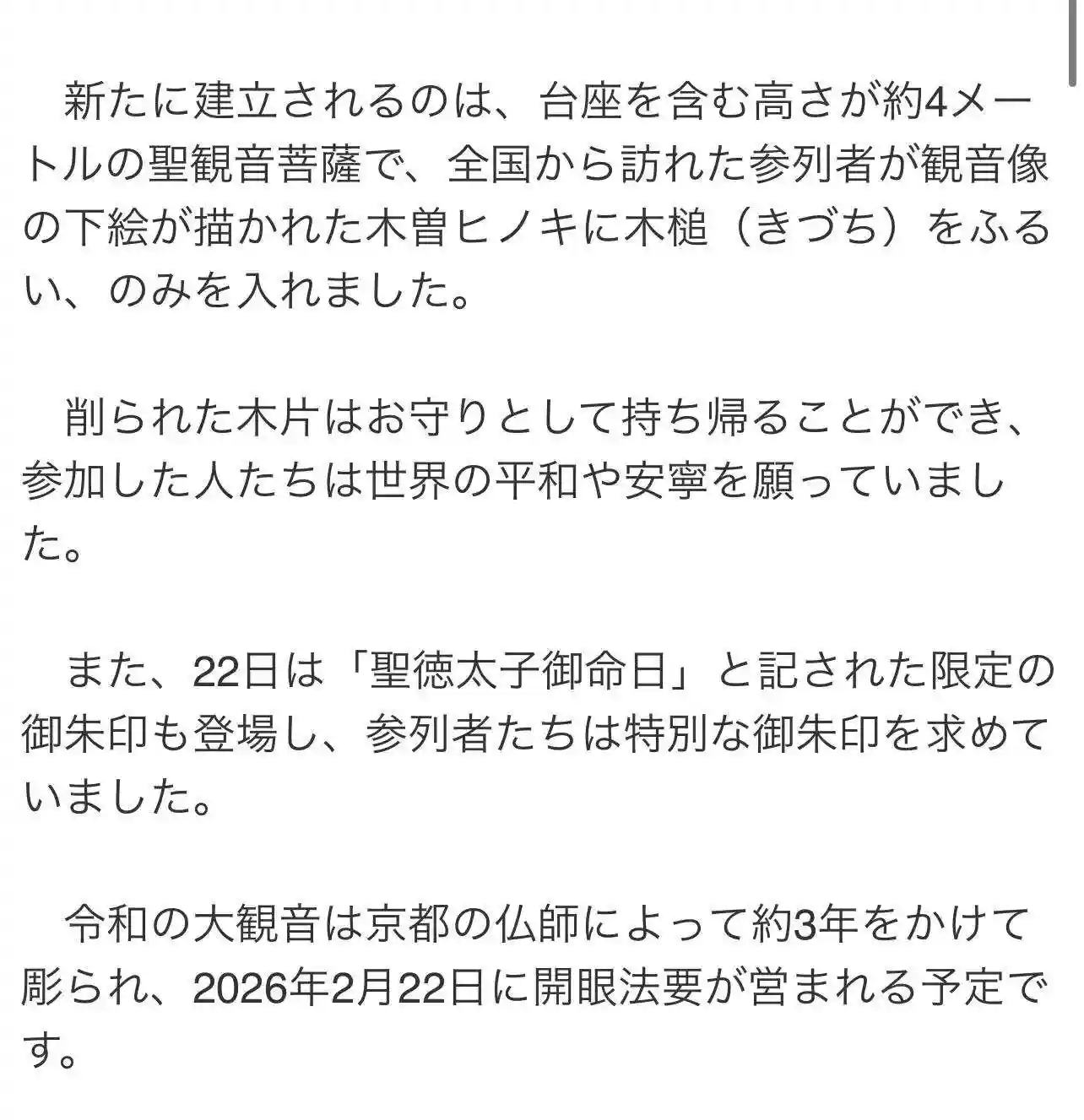 新たに建立されるのは、台座を含む高さが約4メートルの聖観音菩薩で、全国から訪れた参列者が観音像の下絵が描かれた木曽ヒノキに木槌（きづち）をふるい、のみを入れました。

削られた木片はお守りとして持ち帰ることができ、参加した人たちは世界の平和や安寧を願っていました。

また、22日は「聖徳太子御命日」と記された限定の御朱印も登場し、参列者たちは特別な御朱印を求めていました。

令和の大観音は京都の仏師によって約3年をかけて彫られ、2026年2月22日に開眼法要が営まれる予定です。